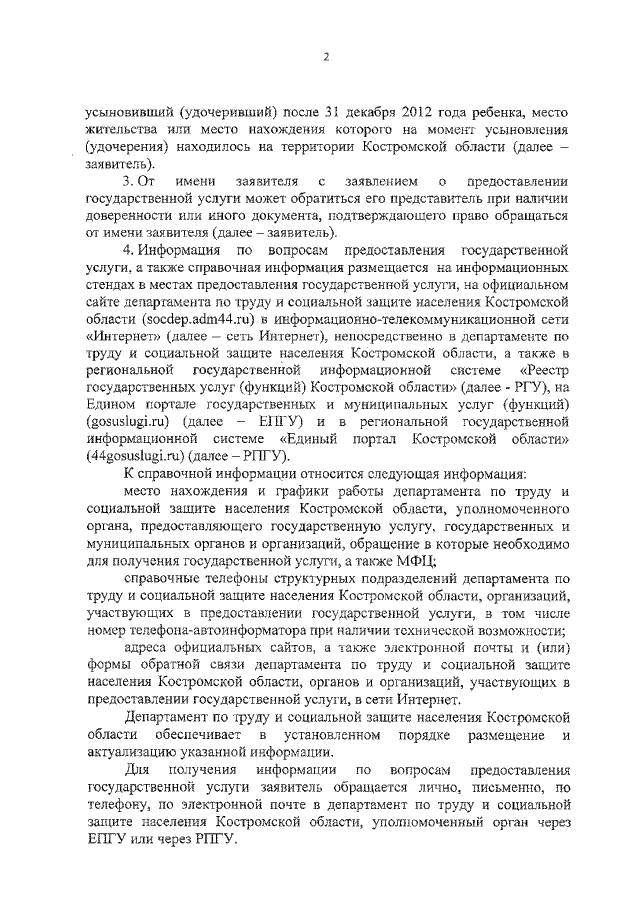 2

усыновивший (удочеривший) после 31 декабря 2012 года ребенка, место жительства или место нахождения которого на момент усыновления (удочерения) находилось на территории Костромской области (далее – заявитель).

3. От имени заявителя с заявлением о предоставлении государственной услуги может обратиться его представитель при наличии доверенности или иного документа, подтверждающего право обращаться от имени заявителя (далее – заявитель).

4. Информация по вопросам предоставления государственной услуги, а также справочная информация размещается на информационных стендах в местах предоставления государственной услуги, на официальном сайте департамента по труду и социальной защите населения Костромской области (socdep.adm44.ru) в информационно-телекоммуникационной сети «Интернет» (далее – сеть Интернет), непосредственно в департаменте по труду и социальной защите населения Костромской области, а также в региональной государственной информационной системе «Реестр государственных услуг (функций) Костромской области» (далее - РГУ), на Едином портале государственных и муниципальных услуг (функций) (gosuslugi.ru) (далее – ЕПГУ) и в региональной государственной информационной системе «Единый портал Костромской области» (44gosuslugi.ru) (далее – РПГУ).

К справочной информации относится следующая информация:

место нахождения и графики работы департамента по труду и социальной защите населения Костромской области, уполномоченного органа, предоставляющего государственную услугу, государственных и муниципальных органов и организаций, обращение в которые необходимо для получения государственной услуги, а также МФЦ;

справочные телефоны структурных подразделений департамента по труду и социальной защите населения Костромской области, организаций, участвующих в предоставлении государственной услуги, в том числе номер телефона-автоинформатора при наличии технической возможности;

адреса официальных сайтов, а также электронной почты и (или) формы обратной связи департамента по труду и социальной защите населения Костромской области, органов и организаций, участвующих в предоставлении государственной услуги, в сети Интернет.

Департамент по труду и социальной защите населения Костромской области обеспечивает в установленном порядке размещение и актуализацию указанной информации.

Для получения информации по вопросам предоставления государственной услуги заявитель обращается лично, письменно, по телефону, по электронной почте в департамент по труду и социальной защите населения Костромской области, уполномоченный орган через ЕПГУ или через РПГУ.